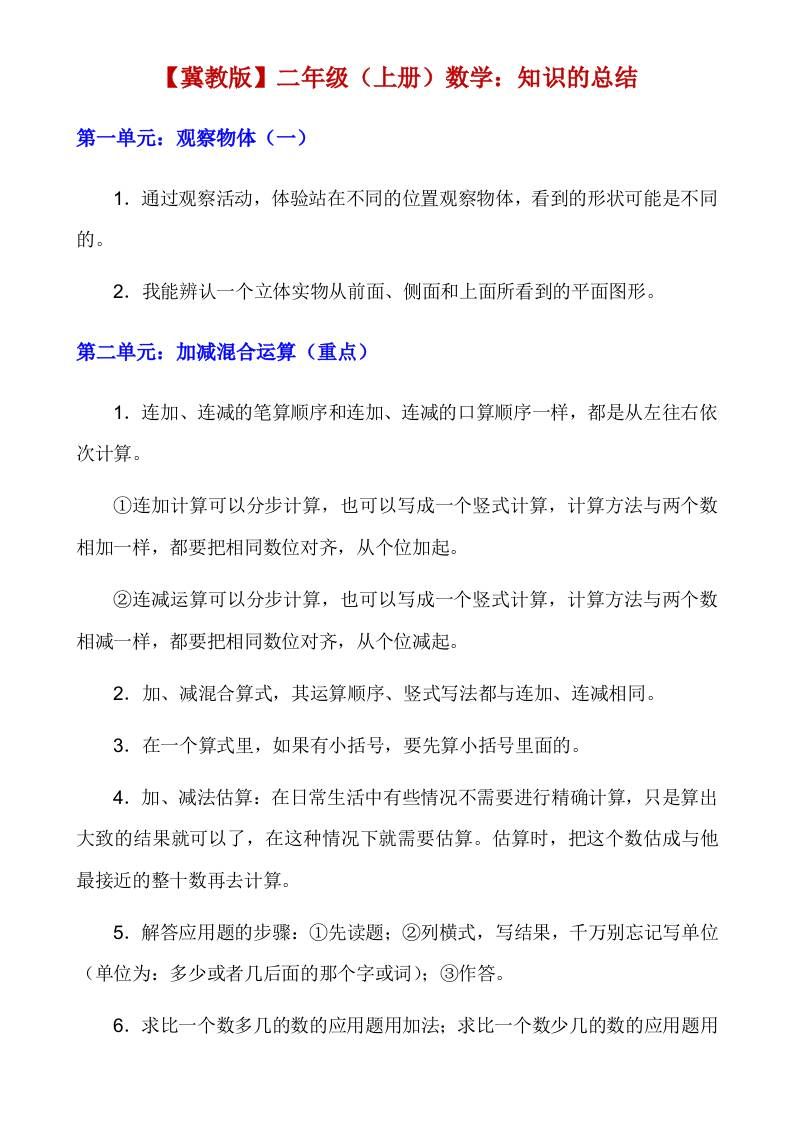 【冀教版】二年级（上册）数学：知识的总结

第一单元：观察物体（一）

1．通过观察活动，体验站在不同的位置观察物体，看到的形状可能是不同的。

2．我能辨认一个立体实物从前面、侧面和上面所看到的平面图形。

第二单元：加减混合运算（重点）

1．连加、连减的笔算顺序和连加、连减的口算顺序一样，都是从左往右依次计算。

①连加计算可以分步计算，也可以写成一个竖式计算，计算方法与两个数相加一样，都要把相同数位对齐，从个位加起。

②连减运算可以分步计算，也可以写成一个竖式计算，计算方法与两个数相减一样，都要把相同数位对齐，从个位减起。

2．加、减混合算式，其运算顺序、竖式写法都与连加、连减相同。

3．在一个算式里，如果有小括号，要先算小括号里面的。

4．加、减法估算：在日常生活中有些情况不需要进行精确计算，只是算出大致的结果就可以了，在这种情况下就需要估算。估算时，把这个数估成与他最接近的整十数再去计算。

5．解答应用题的步骤：①先读题；②列横式，写结果，千万别忘记写单位（单位为：多少或者几后面的那个字或词）；③作答。

6．求比一个数多几的数的应用题用加法；求比一个数少几的数的应用题用